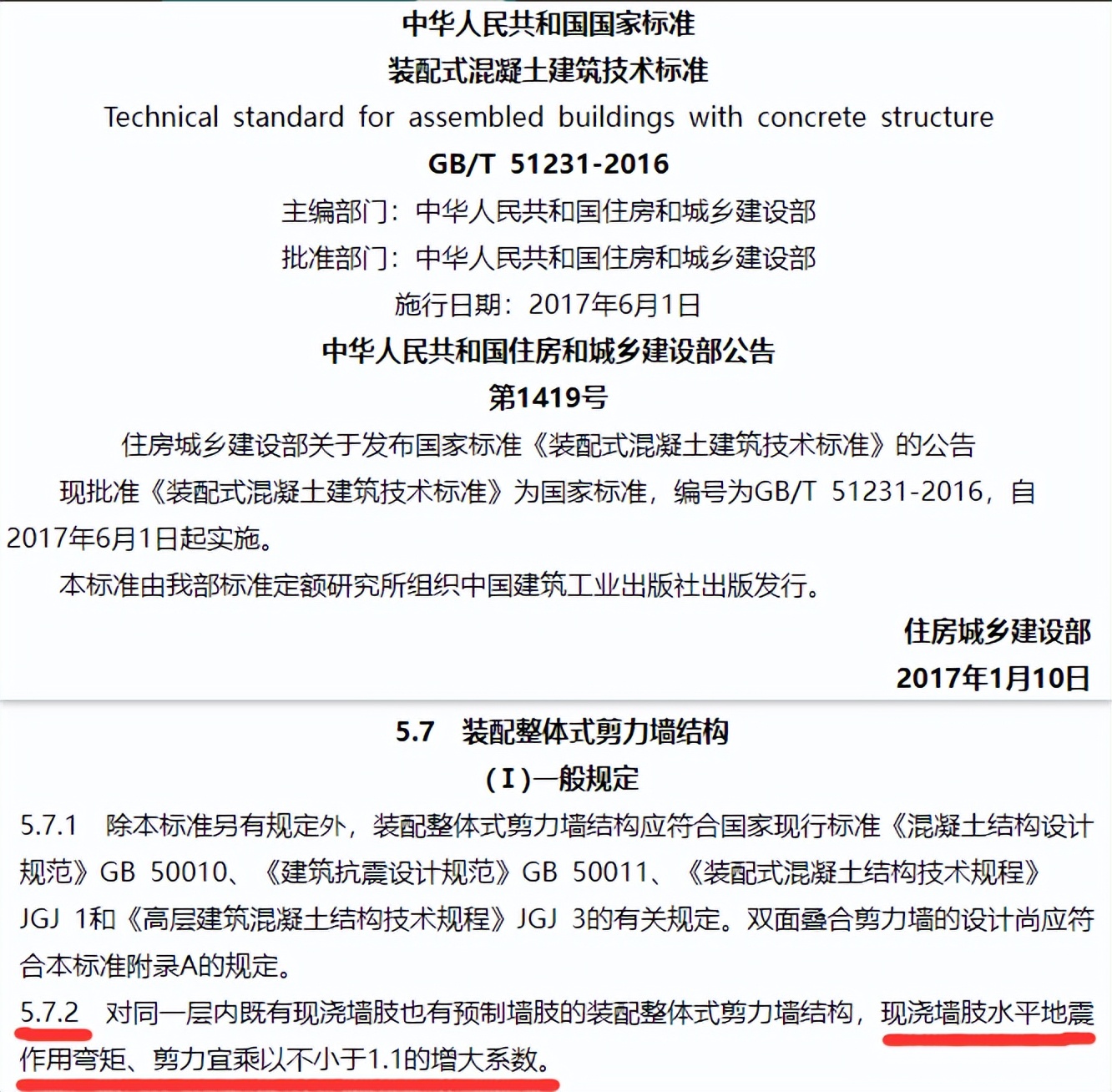 中华人民共和国国家标准
装配式混凝土建筑技术标准
Technical standard for assembled buildings with concrete structure
GB/T 51231-2016
主编部门：中华人民共和国住房和城乡建设部
批准部门：中华人民共和国住房和城乡建设部
施行日期：2017年6月1日
中华人民共和国住房和城乡建设部公告
第1419号
住房城乡建设部关于发布国家标准《装配式混凝土建筑技术标准》的公告

现批准《装配式混凝土建筑技术标准》为国家标准，编号为GB/T 51231-2016，自2017年6月1日起实施。

本标准由我部标准定额研究所组织中国建筑工业出版社出版发行。

住房城乡建设部
2017年1月10日

5.7 装配整体式剪力墙结构
（I）一般规定

5.7.1 除本标准另有规定外，装配整体式剪力墙结构应符合国家现行标准《混凝土结构设计规范》GB 50010、《建筑抗震设计规范》GB 50011、《装配式混凝土结构技术规程》JGJ 1和《高层建筑混凝土结构技术规程》JGJ 3的有关规定。双面叠合剪力墙的设计尚应符合本标准附录A的规定。

5.7.2 对同一层内既有现浇墙肢也有预制墙肢的装配整体式剪力墙结构，现浇墙肢水平地震作用弯矩、剪力宜乘以不小于1.1的增大系数。